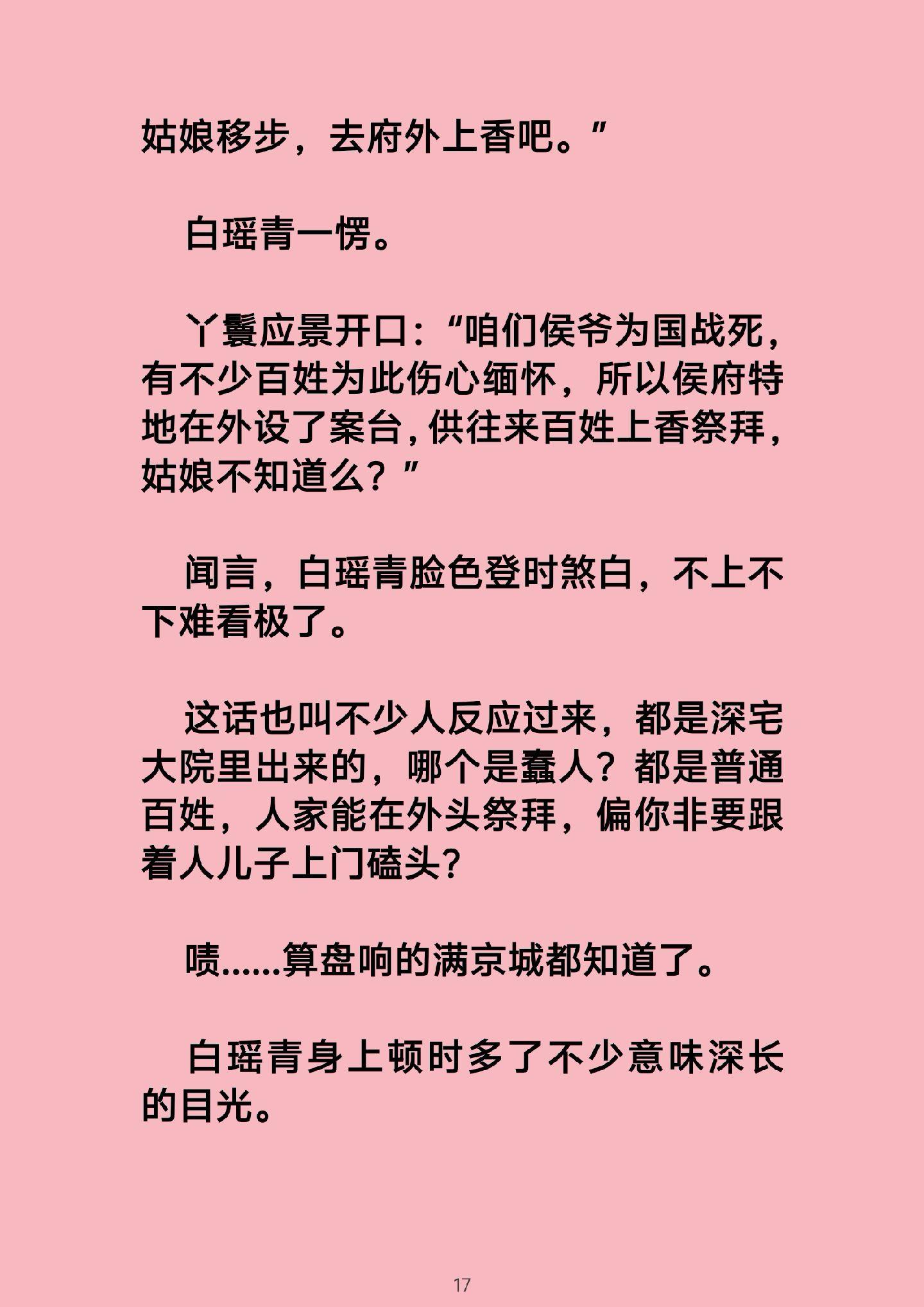 姑娘移步，去府外上香吧。”

白瑶青一愣。

丫鬟应景开口：“咱们侯爷为国战死，有不少百姓为此伤心缅怀，所以侯府特地在外设了案台，供往来百姓上香祭拜，姑娘不知道么？”

闻言，白瑶青脸色登时煞白，不上不下难看极了。

这话也叫不少人反应过来，都是深宅大院里出来的，哪个是蠢人？都是普通百姓，人家能在外头祭拜，偏你非要跟着人儿子上门磕头？

啧……算盘响的满京城都知道了。

白瑶青身上顿时多了不少意味深长的目光。

17